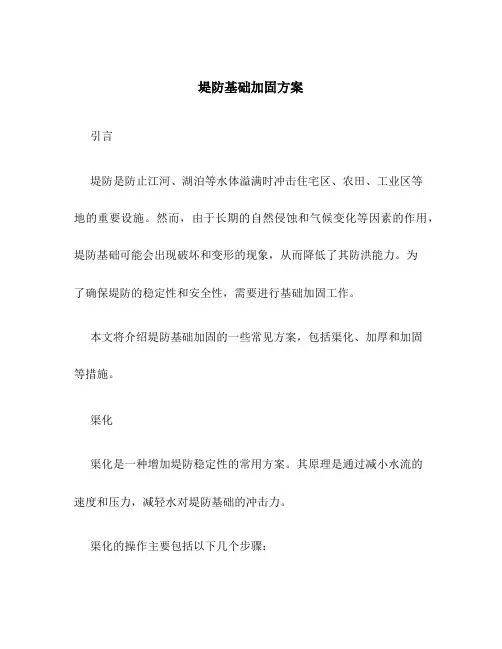 堤防基础加固方案

引言

堤防是防止江河、湖泊等水体溢满时冲击住宅区、农田、工业区等地的重要设施。然而，由于长期的自然侵蚀和气候变化等因素的作用，堤防基础可能会出现破坏和变形的现象，从而降低了其防洪能力。为了确保堤防的稳定性和安全性，需要进行基础加固工作。

本文将介绍堤防基础加固的一些常见方案，包括渠化、加厚和加固等措施。

渠化

渠化是一种增加堤防稳定性的常用方案。其原理是通过减小水流的速度和压力，减轻水对堤防基础的冲击力。

渠化的操作主要包括以下几个步骤：